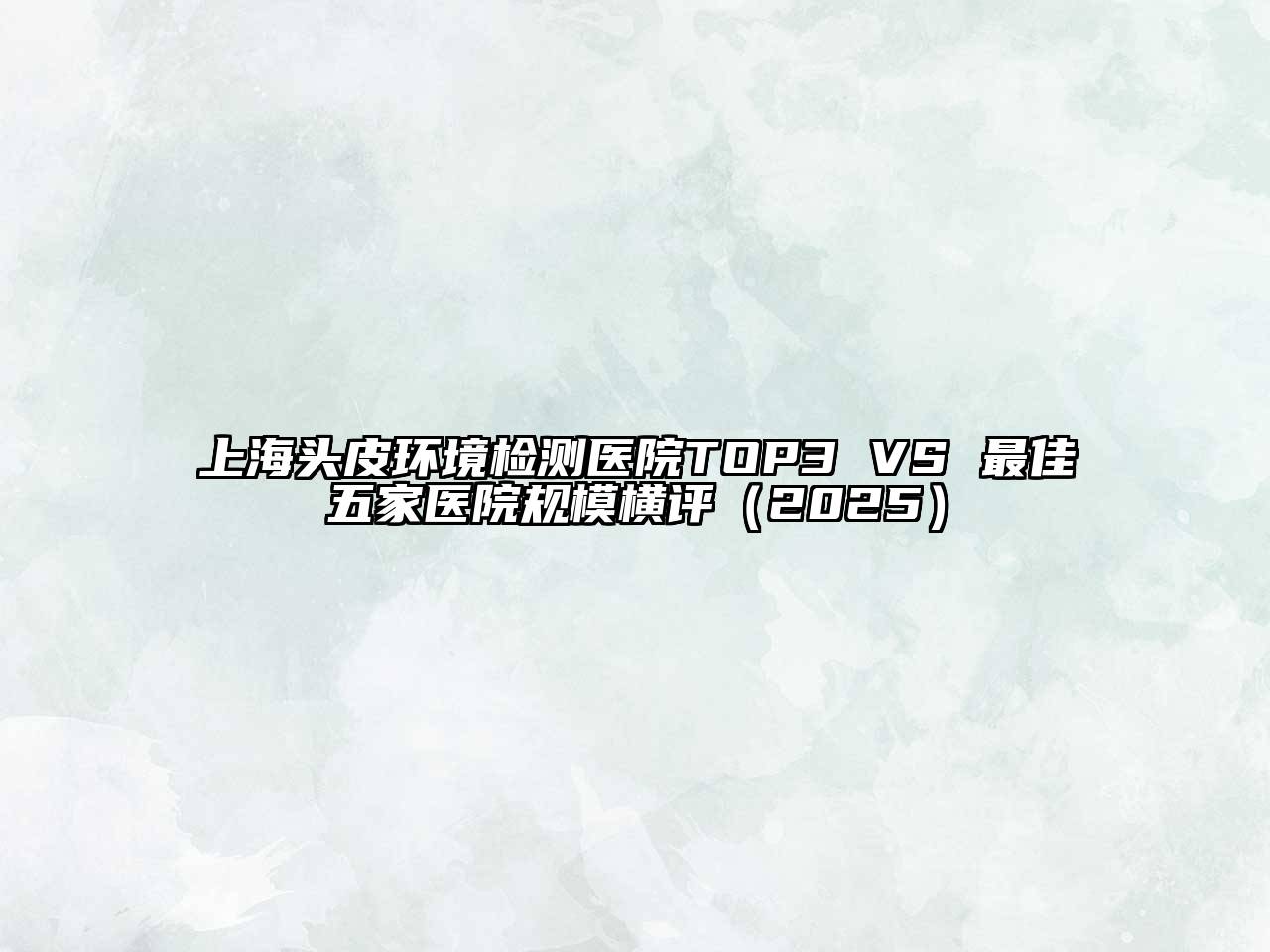 上海头皮环境检测医院TOP3 VS 最佳五家医院规模横评（2025）